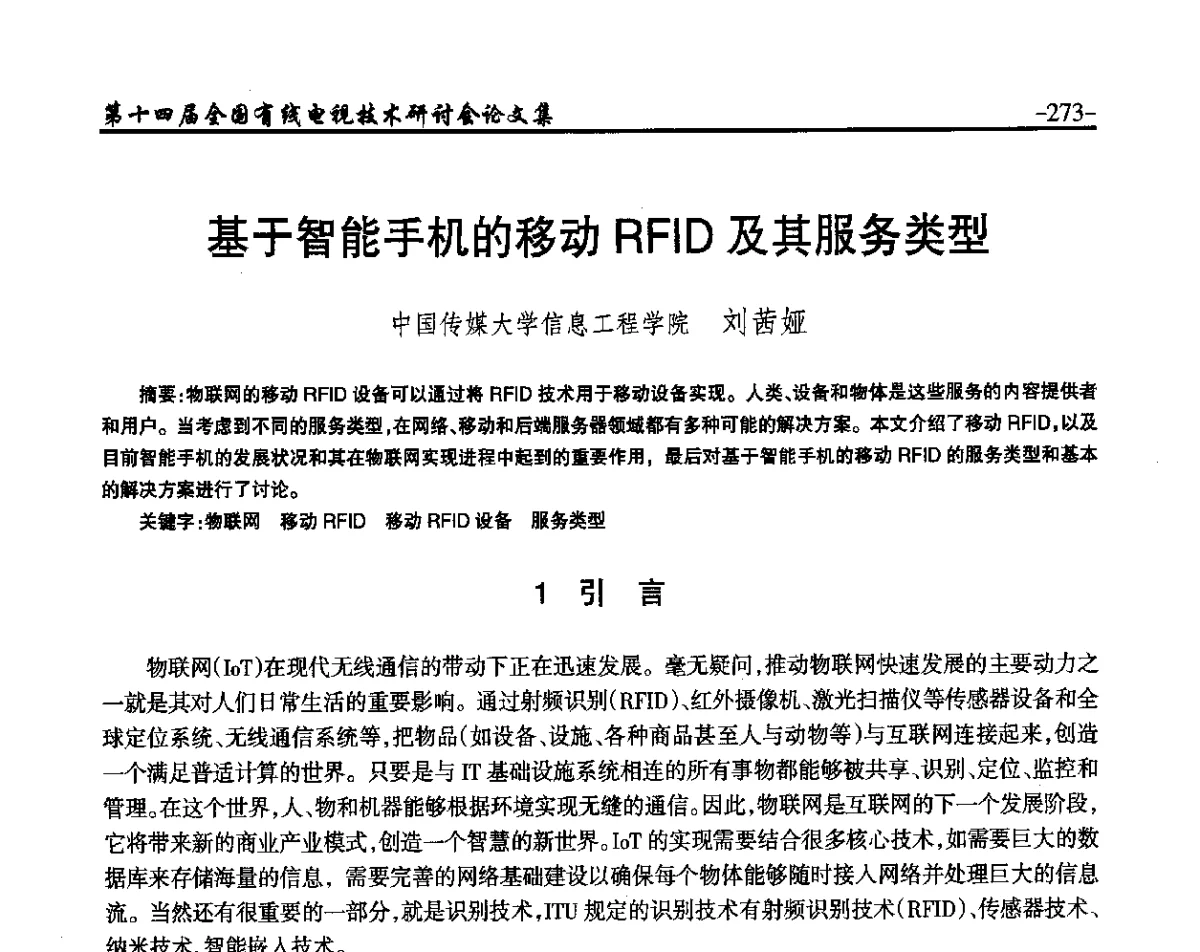 第十四届全国有线电视技术研讨会论文集 -273-

基于智能手机的移动 RFID 及其服务类型

中国传媒大学信息工程学院 刘茜娅

摘要:物联网的移动 RFID 设备可以通过将 RFID 技术用于移动设备实现。人类、设备和物体是这些服务的内容提供者和用户。当考虑到不同的服务类型,在网络、移动和后端服务器领域都有多种可能的解决方案。本文介绍了移动 RFID,以及目前智能手机的发展状况和其在物联网实现进程中起到的重要作用,最后对基于智能手机的移动 RFID 的服务类型和基本的解决方案进行了讨论。

关键字:物联网 移动 RFID 移动 RFID 设备 服务类型

1 引 言

物联网(IoT)在现代无线通信的带动下正在迅速发展。毫无疑问,推动物联网快速发展的主要动力之一就是其对人们日常生活的重要影响。通过射频识别(RFID)、红外摄像机、激光扫描仪等传感器设备和全球定位系统、无线通信系统等,把物品(如设备、设施、各种商品甚至人与动物等)与互联网连接起来,创造一个满足普适计算的世界。只要是与 IT 基础设施系统相连的所有事物都能够被共享、识别、定位、监控和管理。在这个世界,人、物和机器能够根据环境实现无缝的通信。因此,物联网是互联网的下一个发展阶段,它将带来新的商业产业模式,创造一个智慧的新世界。IoT 的实现需要结合很多核心技术,如需要巨大的数据库来存储海量的信息,需要完善的网络基础建设以确保每个物体能够随时接入网络并处理巨大的信息流。当然还有很重要的一部分,就是识别技术,ITU 规定的识别技术有射频识别技术(RFID)、传感器技术、纳米技术、智能嵌入技术。